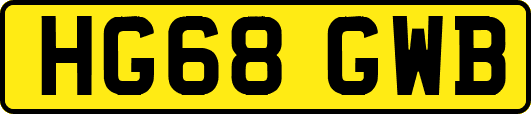 HG68 GWB